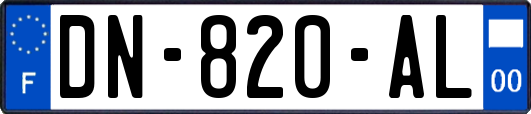 F
DN-820-AL
00